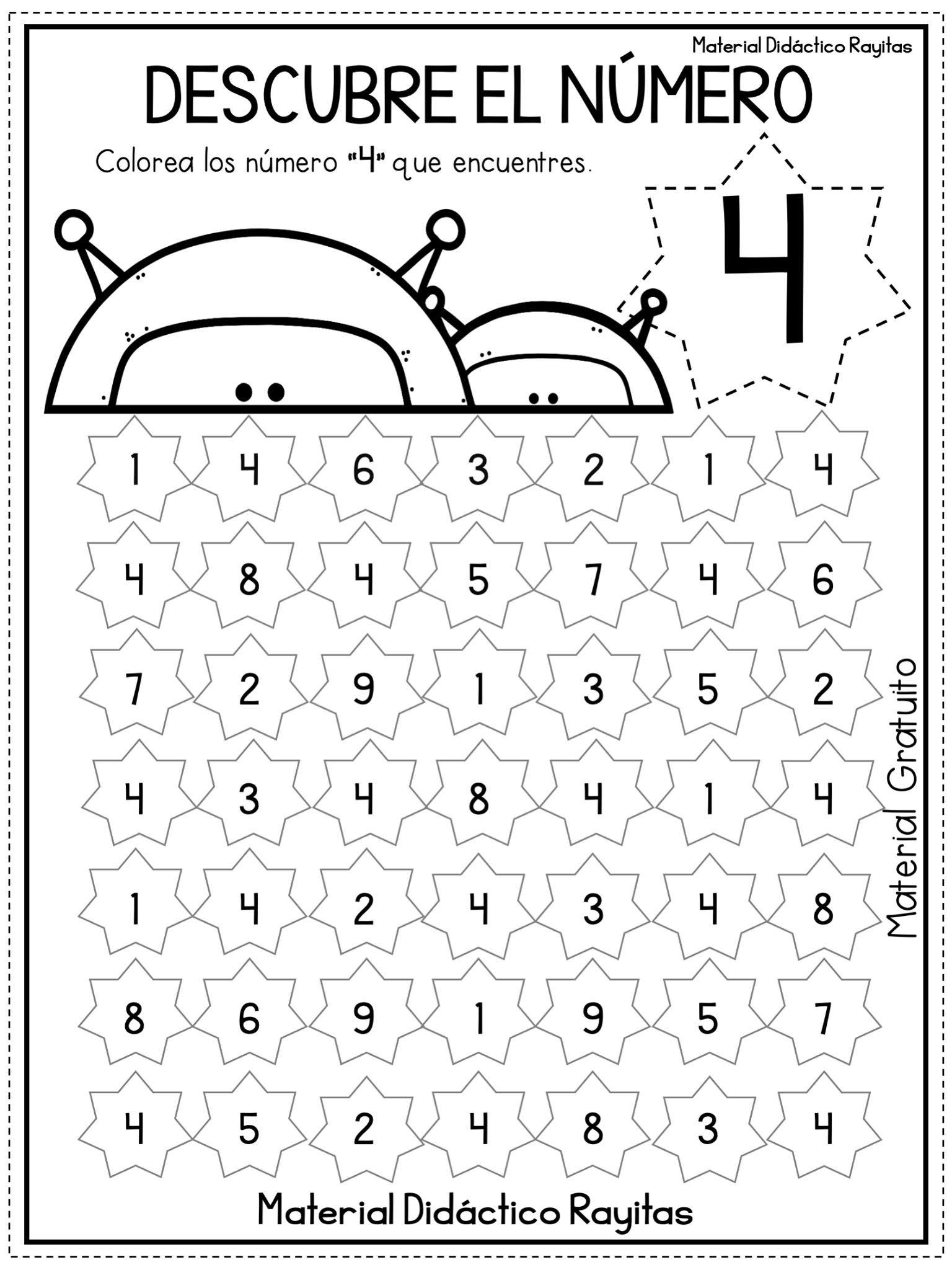 Material Didáctico Rayitas

DESCUBRE EL NÚMERO

Colorea los número "4" que encuentres.

4

1 4 6 3 2 1 4

4 8 4 5 7 4 6

7 2 9 1 3 5 2

4 3 4 8 4 1 4

1 4 2 4 3 4 8

8 6 9 1 9 5 7

4 5 2 4 8 3 4

Material Gratuito

Material Didáctico Rayitas